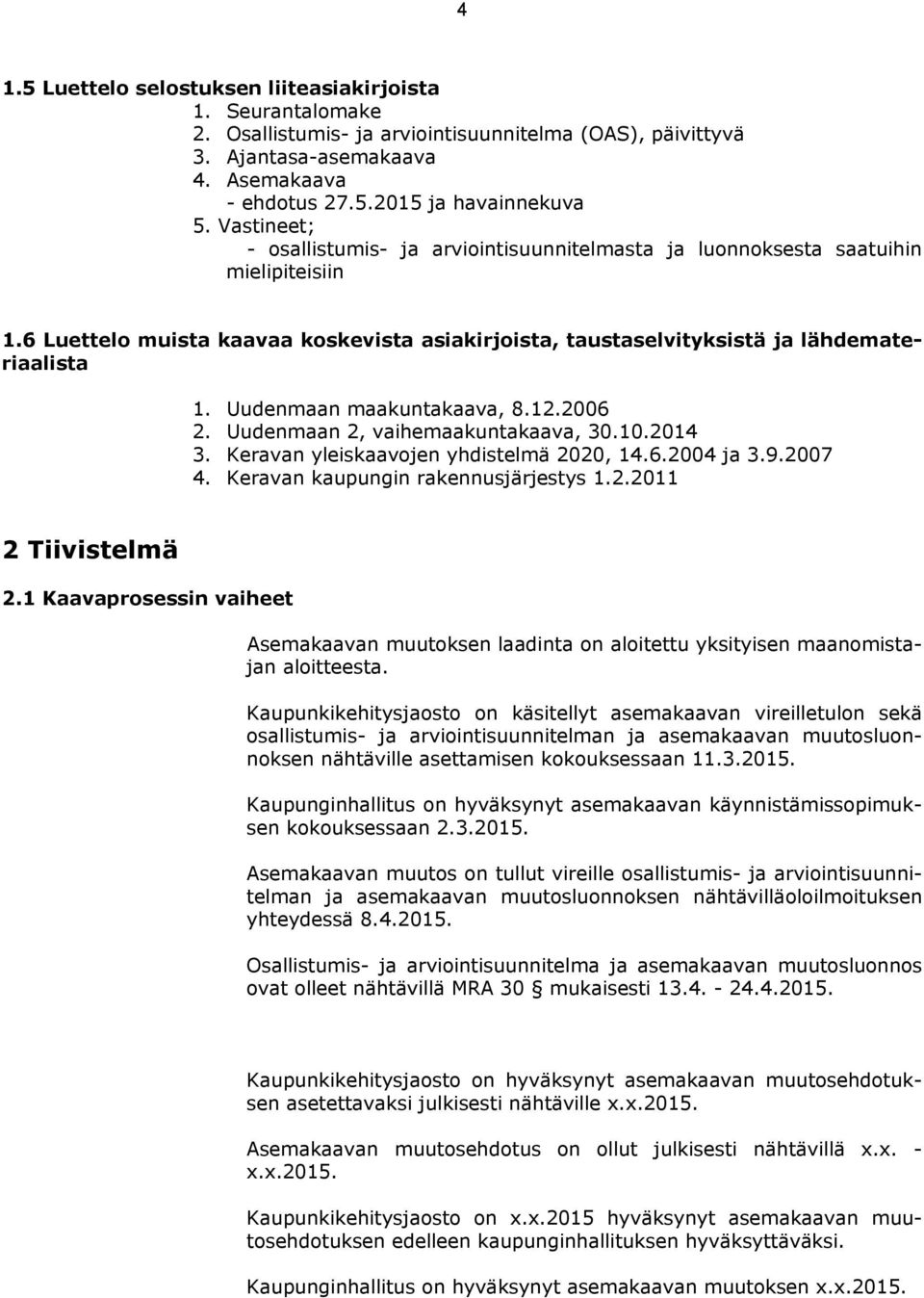 4

1.5 Luettelo selostuksen liiteasiakirjoista
1. Seurantalomake
2. Osallistumis- ja arviointisuunnitelma (OAS), päivittyvä
3. Ajantasa-asemakaava
4. Asemakaava
- ehdotus 27.5.2015 ja havainnekuva
5. Vastineet;
- osallistumis- ja arviointisuunnitelmasta ja luonnoksesta saatuihin mielipiteisiin

1.6 Luettelo muista kaavaa koskevista asiakirjoista, taustaselvityksistä ja lähdemateriaalista
1. Uudenmaan maakuntakaava, 8.12.2006
2. Uudenmaan 2, vaihemaakuntakaava, 30.10.2014
3. Keravan yleiskaavojen yhdistelmä 2020, 14.6.2004 ja 3.9.2007
4. Keravan kaupungin rakennusjärjestys 1.2.2011

2 Tiivistelmä

2.1 Kaavaprosessin vaiheet

Asemakaavan muutoksen laadinta on aloitettu yksityisen maanomistajan aloitteesta.

Kaupunkikehitysjaosto on käsitellyt asemakaavan vireilletulon sekä osallistumis- ja arviointisuunnitelman ja asemakaavan muutosluonnoksen nähtäville asettamisen kokouksessaan 11.3.2015.

Kaupunginhallitus on hyväksynyt asemakaavan käynnistämissopimuksen kokouksessaan 2.3.2015.

Asemakaavan muutos on tullut vireille osallistumis- ja arviointisuunnitelman ja asemakaavan muutosluonnoksen nähtävilläoloilmoituksen yhteydessä 8.4.2015.

Osallistumis- ja arviointisuunnitelma ja asemakaavan muutosluonnos ovat olleet nähtävillä MRA 30 § mukaisesti 13.4. - 24.4.2015.

Kaupunkikehitysjaosto on hyväksynyt asemakaavan muutosehdotuksen asetettavaksi julkisesti nähtäville x.x.2015.

Asemakaavan muutosehdotus on ollut julkisesti nähtävillä x.x. - x.x.2015.

Kaupunkikehitysjaosto on x.x.2015 hyväksynyt asemakaavan muutosehdotuksen edelleen kaupunginhallituksen hyväksyttäväksi.

Kaupunginhallitus on hyväksynyt asemakaavan muutoksen x.x.2015.